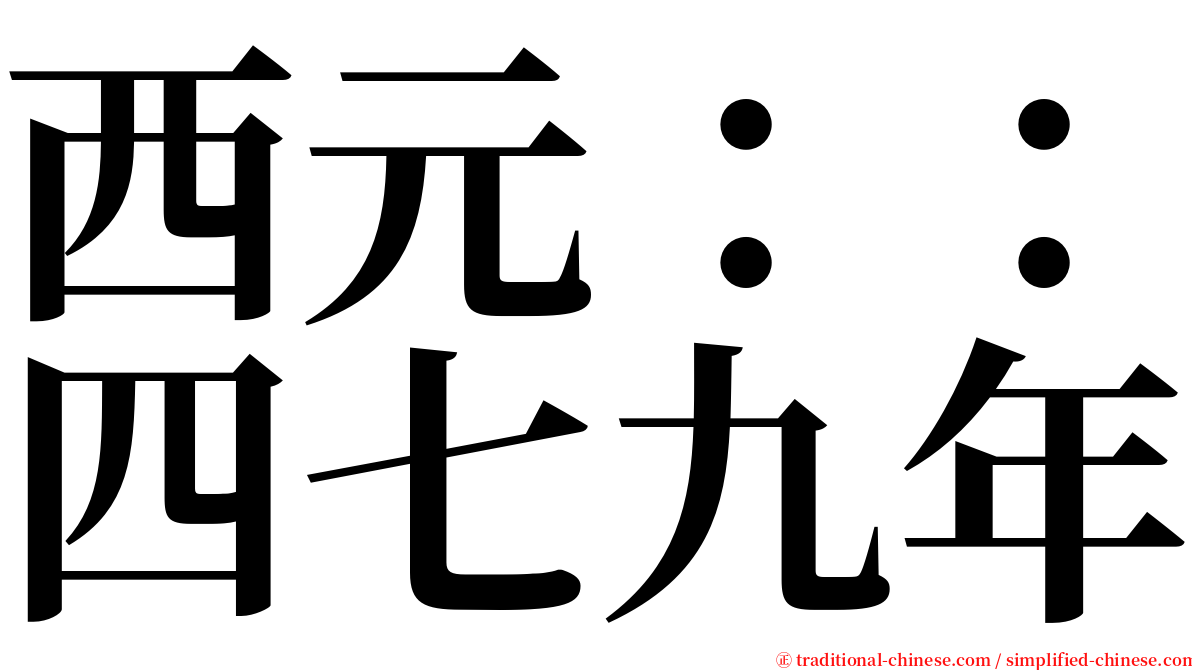 西元：：
四七九年

㊣ traditional-chinese.com / simplified-chinese.com